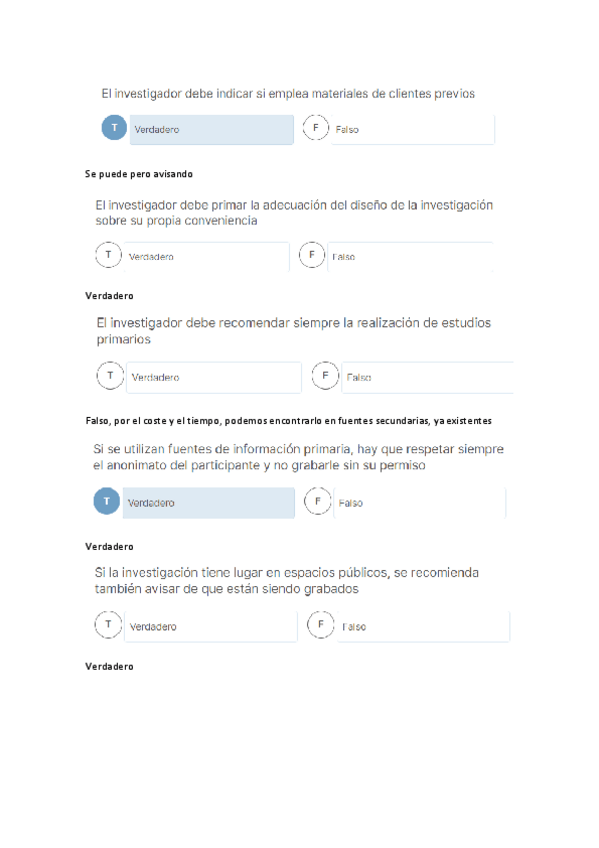 El investigador debe indicar si emplea materiales de clientes previos

T Verdadero

F Falso

Se puede pero avisando

El investigador debe primar la adecuación del diseño de la investigación sobre su propia conveniencia

T Verdadero

F Falso

Verdadero

El investigador debe recomendar siempre la realización de estudios primarios

T Verdadero

F Falso

Falso, por el coste y el tiempo, podemos encontrarlo en fuentes secundarias, ya existentes

Si se utilizan fuentes de información primaria, hay que respetar siempre el anonimato del participante y no grabarle sin su permiso

T Verdadero

F Falso

Verdadero

Si la investigación tiene lugar en espacios públicos, se recomienda también avisar de que están siendo grabados

T Verdadero

F Falso

Verdadero